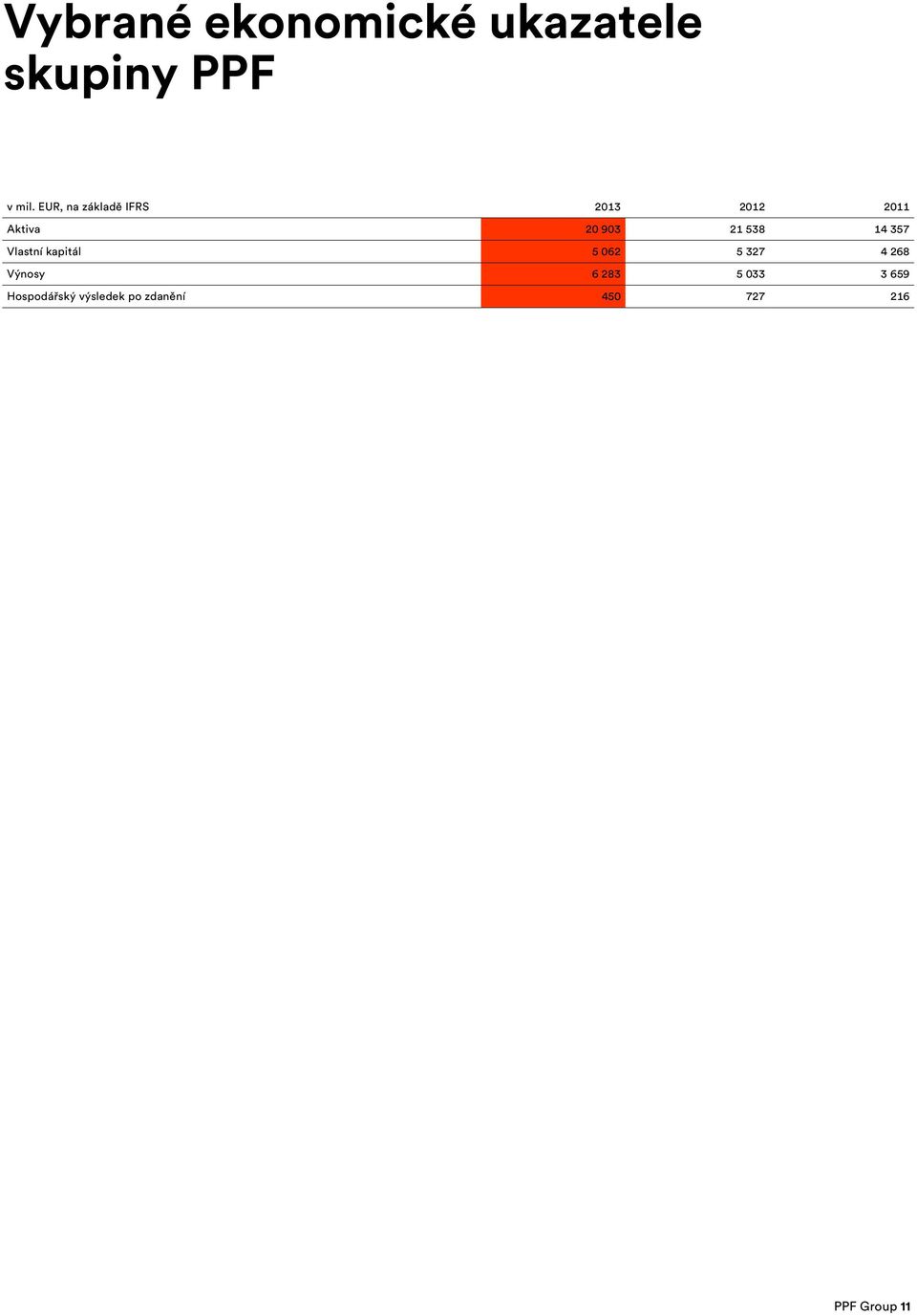 Vybrané ekonomické ukazatele skupiny PPF

| v mil. EUR, na základě IFRS | 2013 | 2012 | 2011 |
|---|---|---|---|
| Aktiva | 20 903 | 21 538 | 14 357 |
| Vlastní kapitál | 5 062 | 5 327 | 4 268 |
| Výnosy | 6 283 | 5 033 | 3 659 |
| Hospodářský výsledek po zdanění | 450 | 727 | 216 |

PPF Group 11